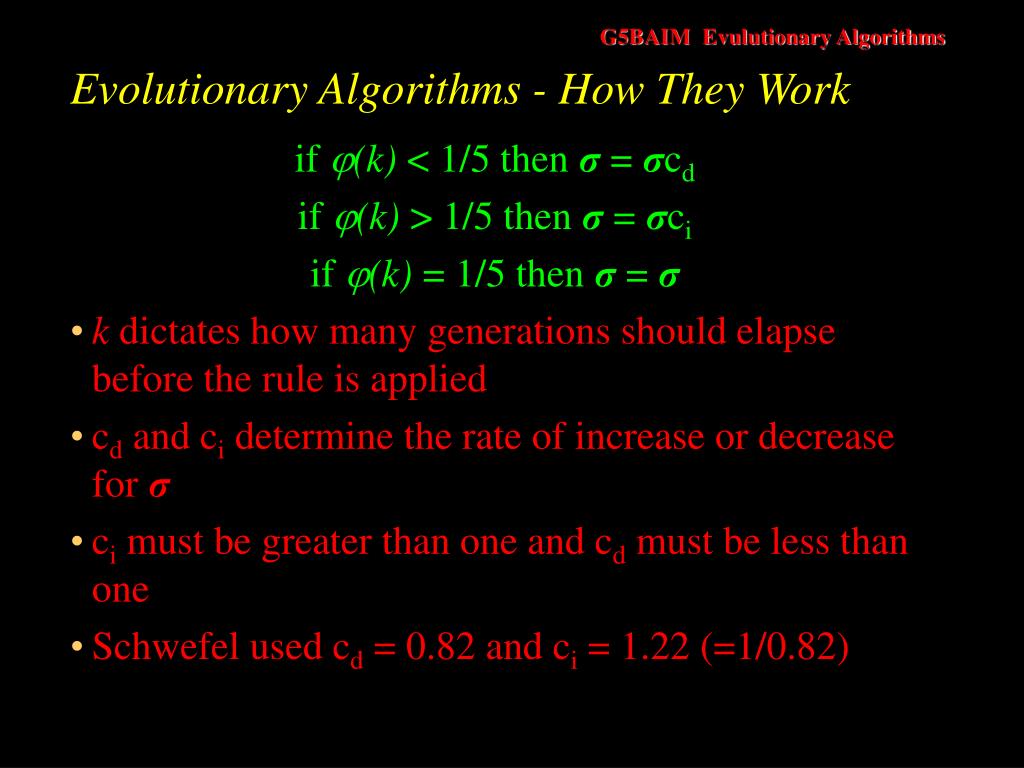 G5BAIM Evulutionary Algorithms

Evolutionary Algorithms - How They Work

if $\varphi(k) < 1/5$ then $\sigma = \sigma c_d$

if $\varphi(k) > 1/5$ then $\sigma = \sigma c_i$

if $\varphi(k) = 1/5$ then $\sigma = \sigma$

• k dictates how many generations should elapse before the rule is applied

• $c_d$ and $c_i$ determine the rate of increase or decrease for $\sigma$

• $c_i$ must be greater than one and $c_d$ must be less than one

• Schwefel used $c_d = 0.82$ and $c_i = 1.22$ (=1/0.82)